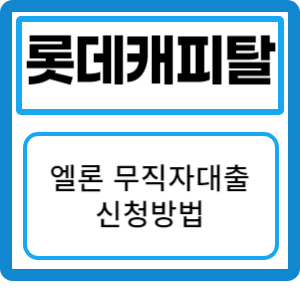 롯데캐피탈

엘론 무직자대출
신청방법